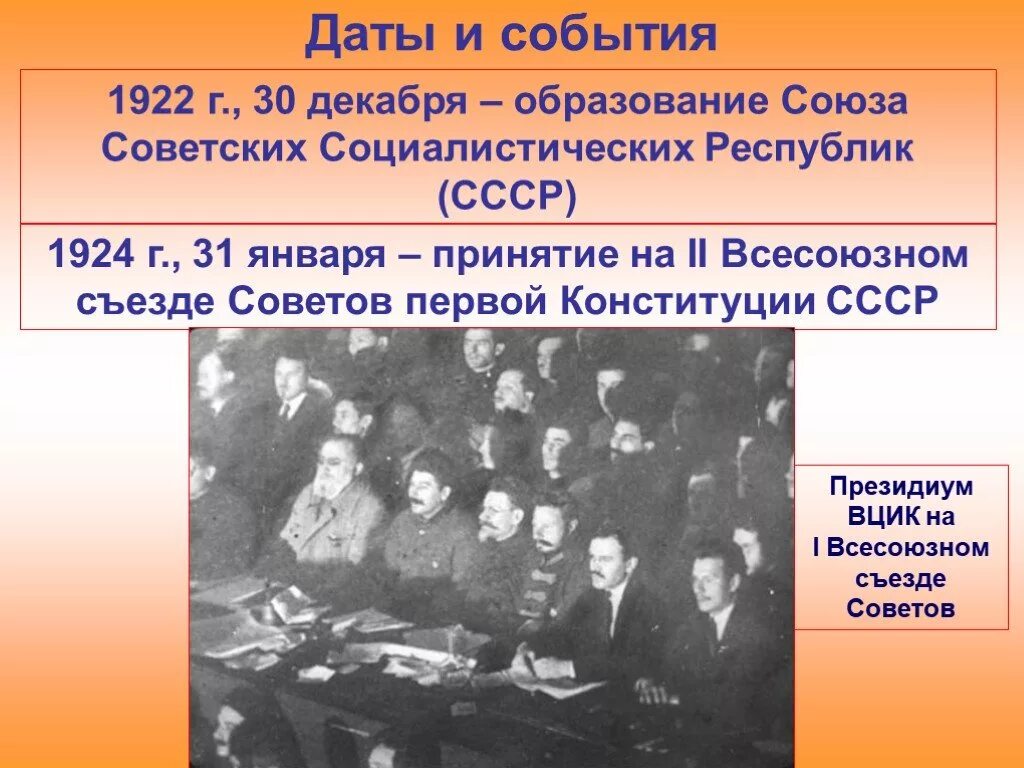 Даты и события

1922 г., 30 декабря – образование Союза Советских Социалистических Республик (СССР)

1924 г., 31 января – принятие на II Всесоюзном съезде Советов первой Конституции СССР

Президиум ВЦИК на I Всесоюзном съезде Советов